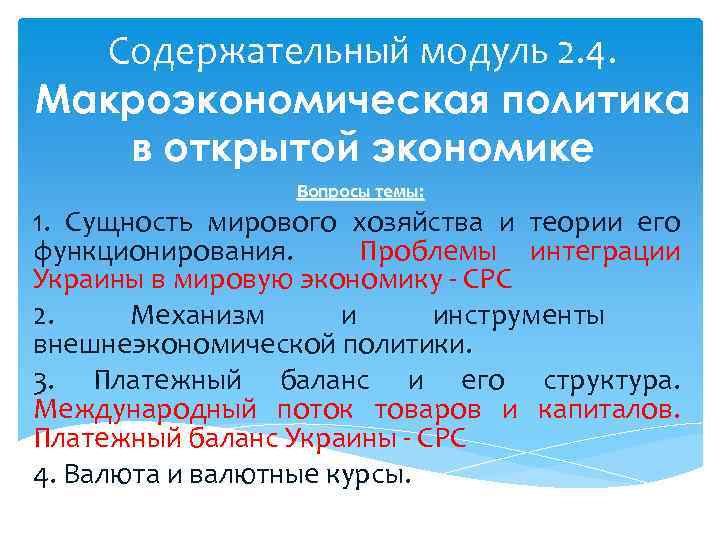 Содержательный модуль 2.4.
Макроэкономическая политика в открытой экономике

Вопросы темы:

1. Сущность мирового хозяйства и теории его функционирования. Проблемы интеграции Украины в мировую экономику - СРС

2. Механизм и инструменты внешнеэкономической политики.

3. Платежный баланс и его структура. Международный поток товаров и капиталов. Платежный баланс Украины - СРС

4. Валюта и валютные курсы.